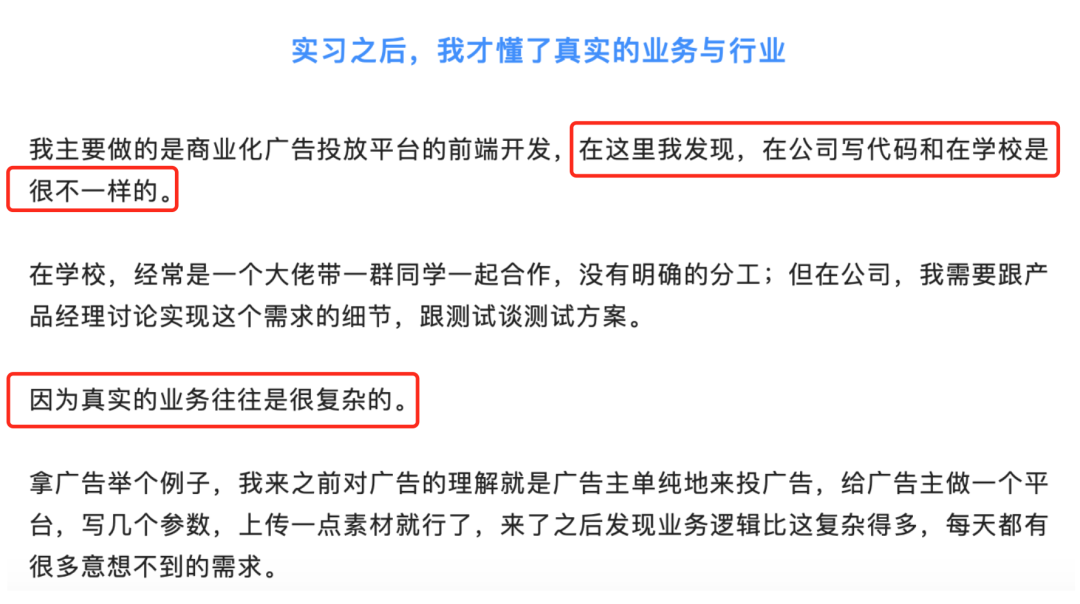 实习之后，我才懂了真实的业务与行业

我主要做的是商业化广告投放平台的前端开发，在这里我发现，在公司写代码和在学校是很不一样的。

在学校，经常是一个大佬带一群同学一起合作，没有明确的分工；但在公司，我需要跟产品经理讨论实现这个需求的细节，跟测试谈测试方案。

因为真实的业务往往是很复杂的。

拿广告举个例子，我来之前对广告的理解就是广告主单纯地来投广告，给广告主做一个平台，写几个参数，上传一点素材就行了，来了之后发现业务逻辑比这复杂得多，每天都有很多意想不到的需求。